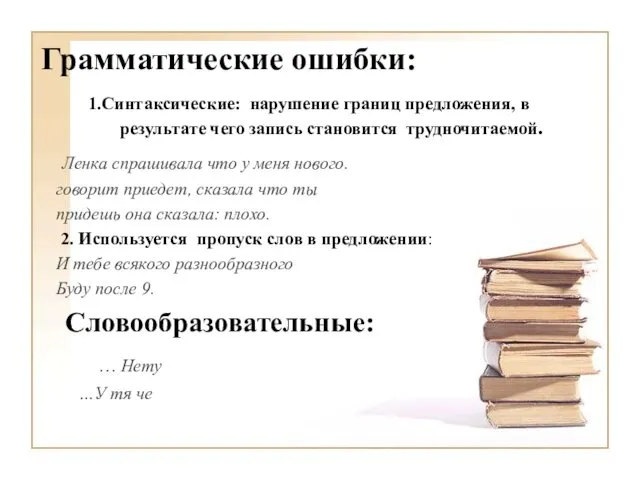 Грамматические ошибки:

1.Синтаксические: нарушение границ предложения, в результате чего запись становится трудночитаемой.

Ленка спрашивала что у меня нового.
говорит приедет, сказала что ты
придешь она сказала: плохо.

2. Используется пропуск слов в предложении:
И тебе всякого разнообразного
Буду после 9.

Словообразовательные:

… Нету
…У тя че